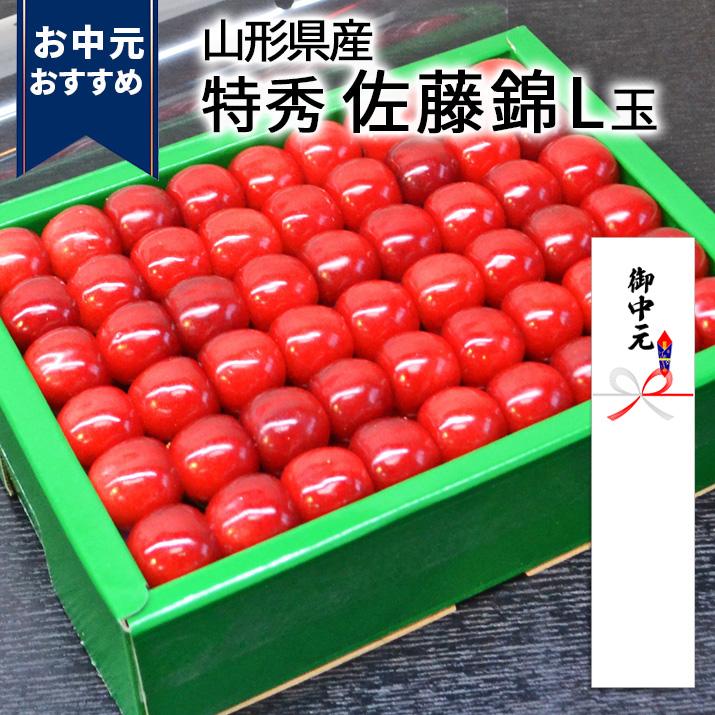 お中元
おすすめ

山形県産
特秀 佐藤錦L玉

御中元